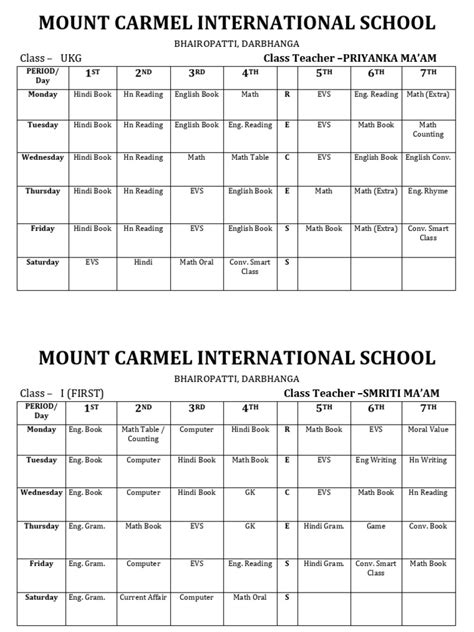 MOUNT CARMEL INTERNATIONAL SCHOOL

BHAIROPATTI, DARBHANGA

Class – UKG Class Teacher –PRIYANKA MA'AM

| PERIOD/ Day | 1ST | 2ND | 3RD | 4TH | | 5TH | 6TH | 7TH |
|---|---|---|---|---|---|---|---|---|
| Monday | Hindi Book | Hn Reading | English Book | Math | R | EVS | Eng. Reading | Math (Extra) |
| Tuesday | Hindi Book | Hn Reading | English Book | Eng. Reading | E | EVS | Math Book | Math Counting |
| Wednesday | Hindi Book | Hn Reading | Math | Math Table | C | EVS | English Book | English Conv. |
| Thursday | Hindi Book | Hn Reading | EVS | English Book | E | Math | Math (Extra) | Eng. Rhyme |
| Friday | Hindi Book | Hn Reading | EVS | English Book | S | Math Book | Math (Extra) | Conv. Smart Class |
| Saturday | EVS | Hindi | Math Oral | Conv. Smart Class | S | | | |

MOUNT CARMEL INTERNATIONAL SCHOOL

BHAIROPATTI, DARBHANGA

Class – I (FIRST) Class Teacher –SMRITI MA'AM

| PERIOD/ Day | 1ST | 2ND | 3RD | 4TH | | 5TH | 6TH | 7TH |
|---|---|---|---|---|---|---|---|---|
| Monday | Eng. Book | Math Table / Counting | Computer | Hindi Book | R | Math Book | EVS | Moral Value |
| Tuesday | Eng. Book | Computer | Hindi Book | Math Book | E | EVS | Eng Writing | Hn Writing |
| Wednesday | Eng. Book | Computer | Hindi Book | GK | C | EVS | Math Book | Hn Reading |
| Thursday | Eng. Gram. | Math Book | EVS | GK | E | Hindi Gram. | Game | Conv. Book |
| Friday | Eng. Gram. | Computer | EVS | Eng. Reading | S | Hindi Gram. | Conv. Smart Class | Math Book |
| Saturday | Eng. Gram. | Current Affair | Computer | Math Oral | S | | | |